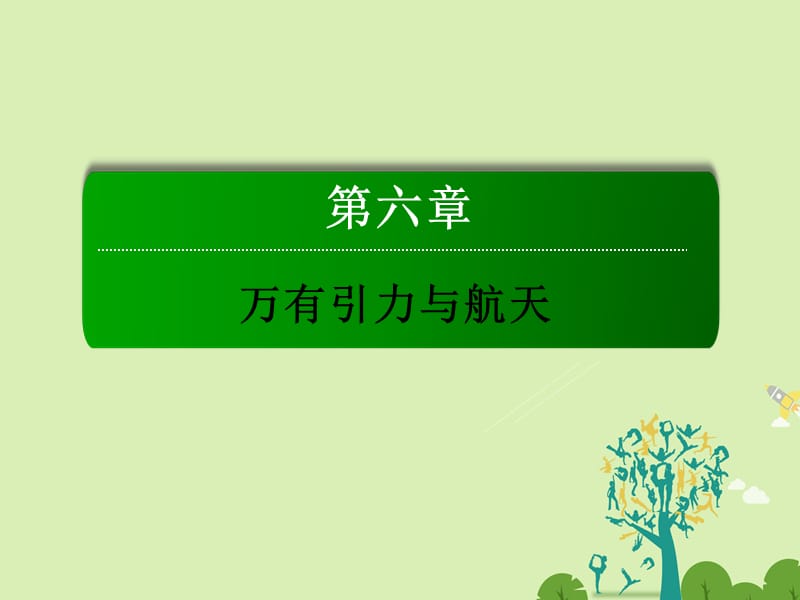 第六章

万有引力与航天